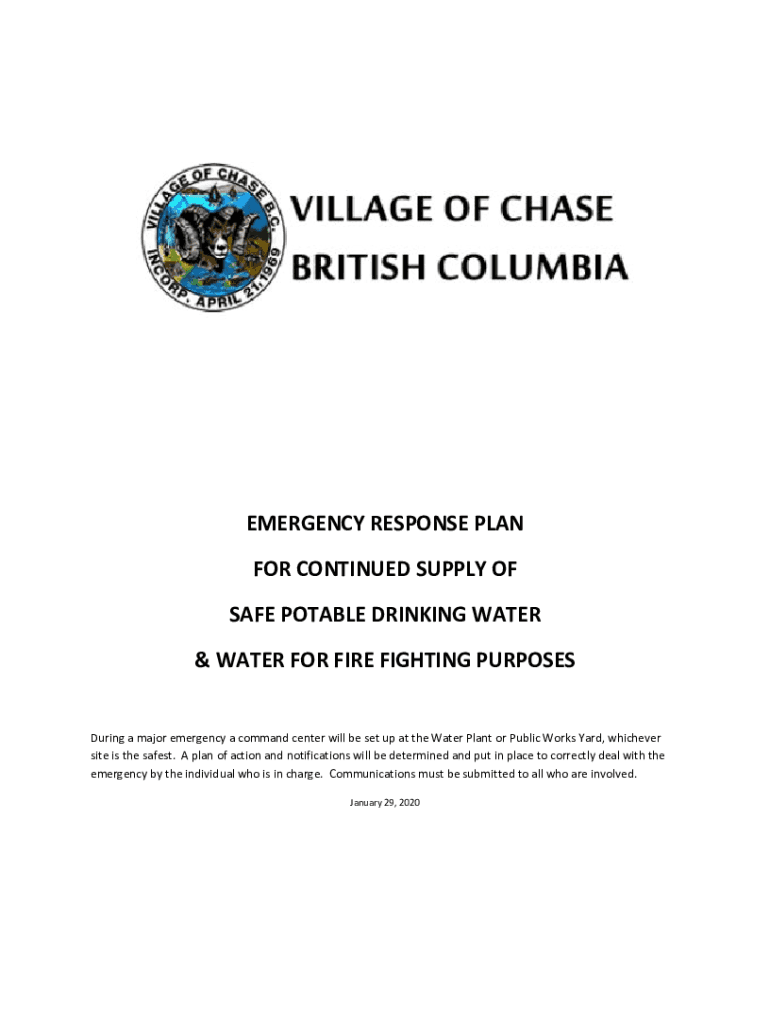 VILLAGE OF CHASE B.C.
INCORP. APRIL 21, 1969

VILLAGE OF CHASE
BRITISH COLUMBIA

EMERGENCY RESPONSE PLAN

FOR CONTINUED SUPPLY OF

SAFE POTABLE DRINKING WATER

& WATER FOR FIRE FIGHTING PURPOSES

During a major emergency a command center will be set up at the Water Plant or Public Works Yard, whichever site is the safest. A plan of action and notifications will be determined and put in place to correctly deal with the emergency by the individual who is in charge. Communications must be submitted to all who are involved.

January 29, 2020